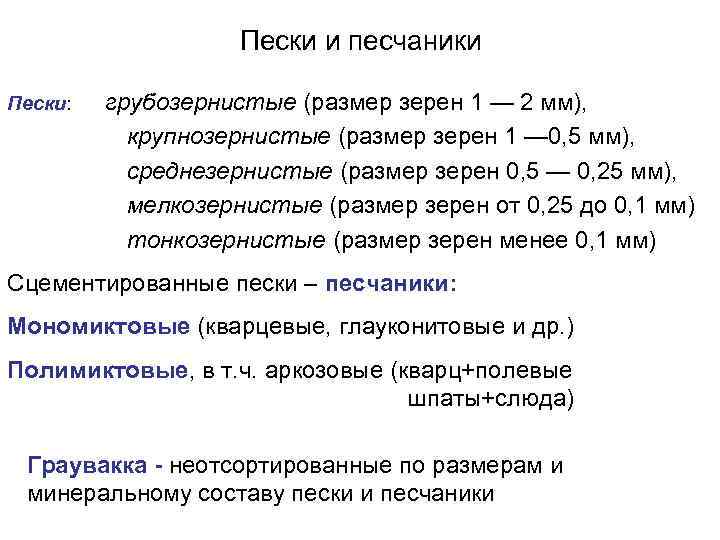 Пески и песчаники

Пески: грубозернистые (размер зерен 1 — 2 мм),
крупнозернистые (размер зерен 1 —0,5 мм),
среднезернистые (размер зерен 0,5 — 0,25 мм),
мелкозернистые (размер зерен от 0,25 до 0,1 мм)
тонкозернистые (размер зерен менее 0,1 мм)

Сцементированные пески – песчаники:

Мономиктовые (кварцевые, глауконитовые и др.)

Полимиктовые, в т.ч. аркозовые (кварц+полевые шпаты+слюда)

Граувакка - неотсортированные по размерам и минеральному составу пески и песчаники